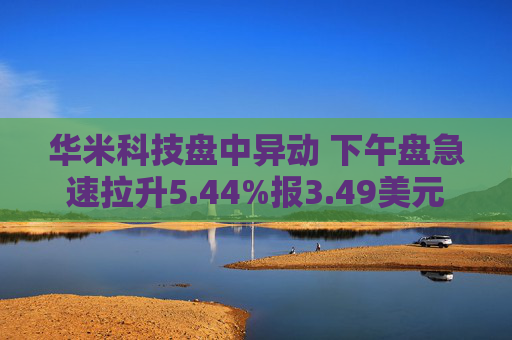 华米科技盘中异动 下午盘急速拉升5.44%报3.49美元